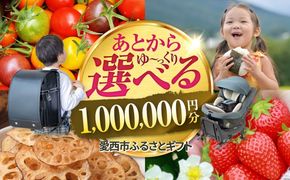 あとから
ゆ～っくり
選べる
1,000,000円分
愛西市ふるさとギフト